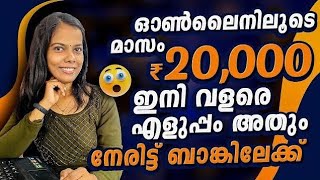 ഓൺലൈനിലൂടെ
മാസം ₹20,000
ഇനി വളരെ
എളുപ്പം അതും
നേരിട്ട് ബാങ്കിലേക്ക്